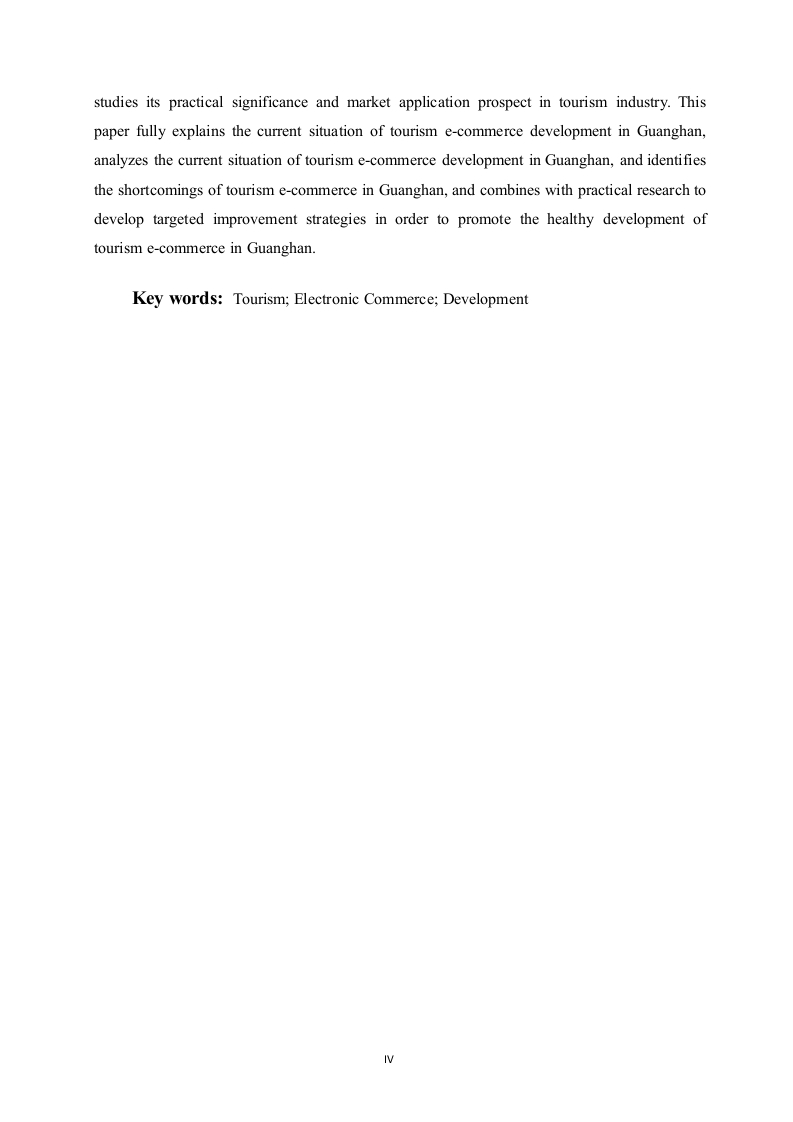 studies its practical significance and market application prospect in tourism industry. This paper fully explains the current situation of tourism e-commerce development in Guanghan, analyzes the current situation of tourism e-commerce development in Guanghan, and identifies the shortcomings of tourism e-commerce in Guanghan, and combines with practical research to develop targeted improvement strategies in order to promote the healthy development of tourism e-commerce in Guanghan.

Key words: Tourism; Electronic Commerce; Development

IV